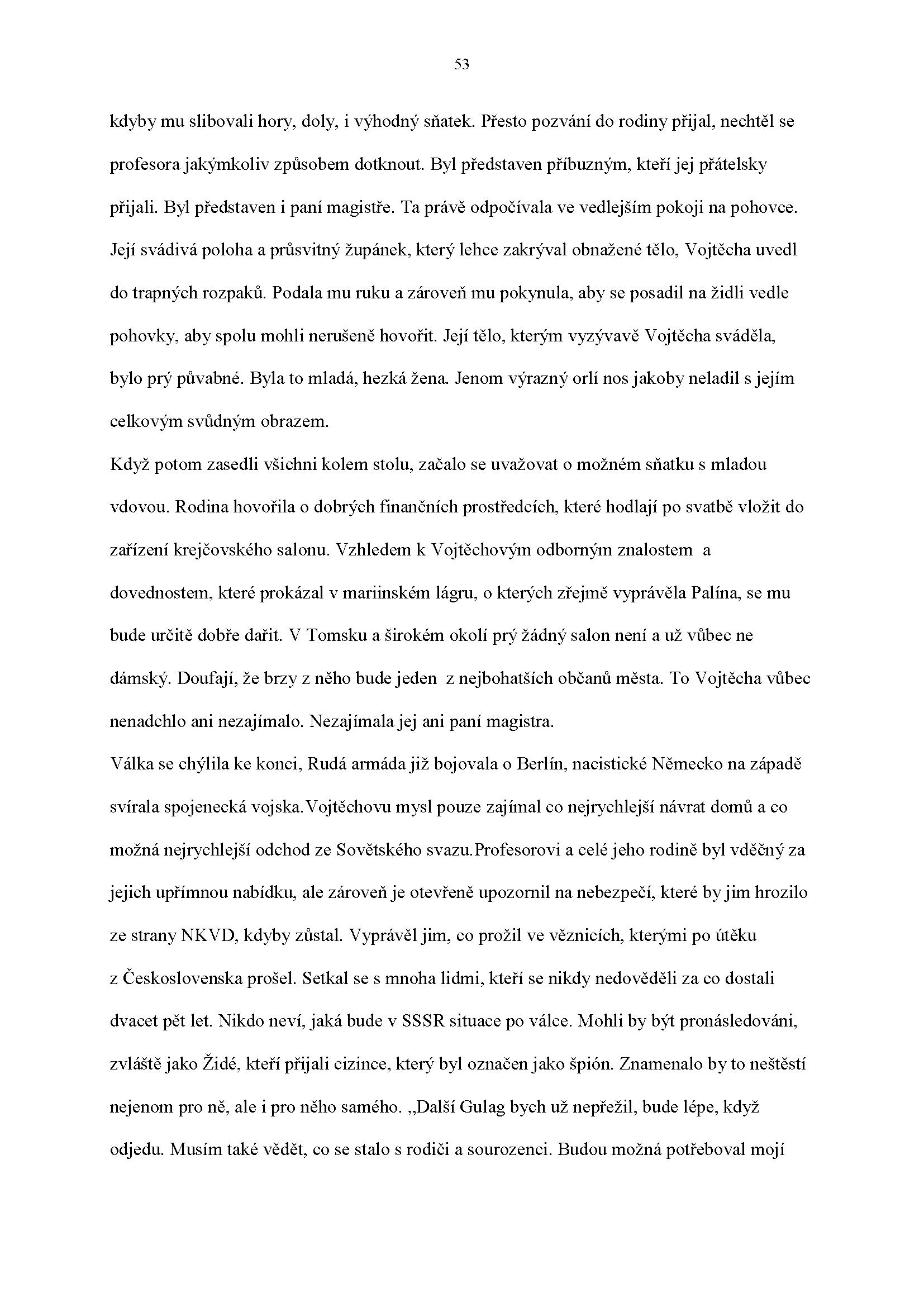 53

kdyby mu slibovali hory, doly, i výhodný sňatek. Přesto pozvání do rodiny přijal, nechtěl se profesora jakýmkoliv způsobem dotknout. Byl představen příbuzným, kteří jej přátelsky přijali. Byl představen i paní magistře. Ta právě odpočívala ve vedlejším pokoji na pohovce. Její svádivá poloha a průsvitný župánek, který lehce zakrýval obnažené tělo, Vojtěcha uvedl do trapných rozpaků. Podala mu ruku a zároveň mu pokynula, aby se posadil na židli vedle pohovky, aby spolu mohli nerušeně hovořit. Její tělo, kterým vyzývavě Vojtěcha sváděla, bylo prý půvabné. Byla to mladá, hezká žena. Jenom výrazný orlí nos jakoby neladil s jejím celkovým svůdným obrazem.
Když potom zasedli všichni kolem stolu, začalo se uvažovat o možném sňatku s mladou vdovou. Rodina hovořila o dobrých finančních prostředcích, které hodlají po svatbě vložit do zařízení krejčovského salonu. Vzhledem k Vojtěchovým odborným znalostem a dovednostem, které prokázal v mariinském lágru, o kterých zřejmě vyprávěla Palína, se mu bude určitě dobře dařit. V Tomsku a širokém okolí prý žádný salon není a už vůbec ne dámský. Doufají, že brzy z něho bude jeden z nejbohatších občanů města. To Vojtěcha vůbec nenadchlo ani nezajímalo. Nezajímala jej ani paní magistra.
Válka se chýlila ke konci, Rudá armáda již bojovala o Berlín, nacistické Německo na západě svírala spojenecká vojska.Vojtěchovu mysl pouze zajímal co nejrychlejší návrat domů a co možná nejrychlejší odchod ze Sovětského svazu.Profesorovi a celé jeho rodině byl vděčný za jejich upřímnou nabídku, ale zároveň je otevřeně upozornil na nebezpečí, které by jim hrozilo ze strany NKVD, kdyby zůstal. Vyprávěl jim, co prožil ve věznicích, kterými po útěku z Československa prošel. Setkal se s mnoha lidmi, kteří se nikdy nedověděli za co dostali dvacet pět let. Nikdo neví, jaká bude v SSSR situace po válce. Mohli by být pronásledováni, zvláště jako Židé, kteří přijali cizince, který byl označen jako špión. Znamenalo by to neštěstí nejenom pro ně, ale i pro něho samého. „Další Gulag bych už nepřežil, bude lépe, když odjedu. Musím také vědět, co se stalo s rodiči a sourozenci. Budou možná potřeboval mojí